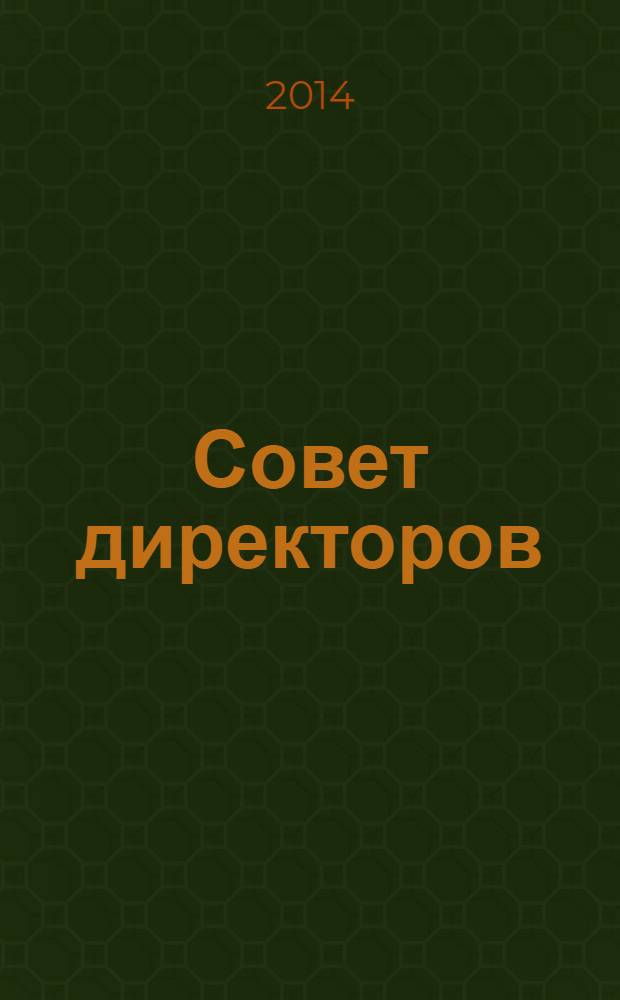 2014

Совет директоров